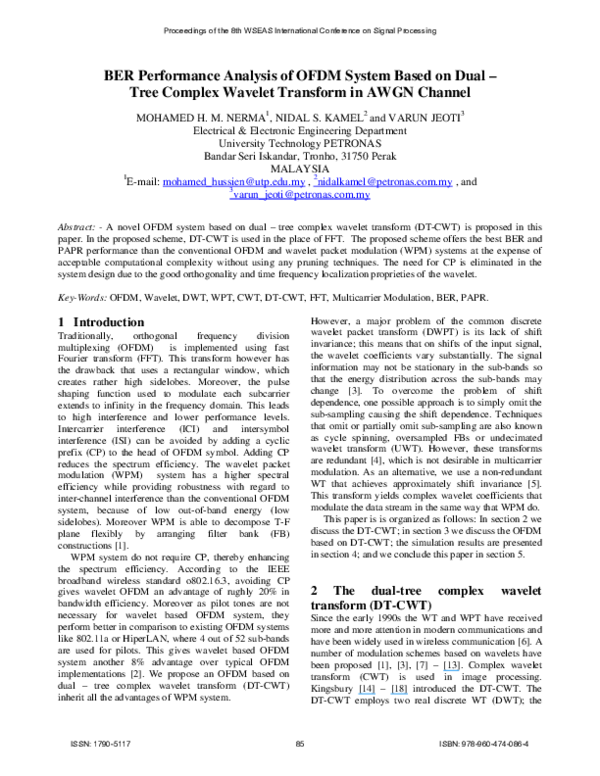 Proceedings of the 8th WSEAS International Conference on Signal Processing

BER Performance Analysis of OFDM System Based on Dual – Tree Complex Wavelet Transform in AWGN Channel

MOHAMED H. M. NERMA$^1$, NIDAL S. KAMEL$^2$ and VARUN JEOTI$^3$
Electrical & Electronic Engineering Department
University Technology PETRONAS
Bandar Seri Iskandar, Tronho, 31750 Perak
MALAYSIA
$^1$E-mail: mohamed_hussien@utp.edu.my , $^2$nidalkamel@petronas.com.my , and $^3$varun_jeoti@petronas.com.my

Abstract: - A novel OFDM system based on dual – tree complex wavelet transform (DT-CWT) is proposed in this paper. In the proposed scheme, DT-CWT is used in the place of FFT. The proposed scheme offers the best BER and PAPR performance than the conventional OFDM and wavelet packet modulation (WPM) systems at the expense of acceptable computational complexity without using any pruning techniques. The need for CP is eliminated in the system design due to the good orthogonality and time frequency localization proprieties of the wavelet.

Key-Words: OFDM, Wavelet, DWT, WPT, CWT, DT-CWT, FFT, Multicarrier Modulation, BER, PAPR.

1 Introduction
Traditionally, orthogonal frequency division multiplexing (OFDM) is implemented using fast Fourier transform (FFT). This transform however has the drawback that uses a rectangular window, which creates rather high sidelobes. Moreover, the pulse shaping function used to modulate each subcarrier extends to infinity in the frequency domain. This leads to high interference and lower performance levels. Intercarrier interference (ICI) and intersymbol interference (ISI) can be avoided by adding a cyclic prefix (CP) to the head of OFDM symbol. Adding CP reduces the spectrum efficiency. The wavelet packet modulation (WPM) system has a higher spectral efficiency while providing robustness with regard to inter-channel interference than the conventional OFDM system, because of low out-of-band energy (low sidelobes). Moreover WPM is able to decompose T-F plane flexibly by arranging filter bank (FB) constructions [1].

WPM system do not require CP, thereby enhancing the spectrum efficiency. According to the IEEE broadband wireless standard o802.16.3, avoiding CP gives wavelet OFDM an advantage of rughly 20% in bandwidth efficiency. Moreover as pilot tones are not necessary for wavelet based OFDM system, they perform better in comparison to existing OFDM systems like 802.11a or HiperLAN, where 4 out of 52 sub-bands are used for pilots. This gives wavelet based OFDM system another 8% advantage over typical OFDM implementations [2]. We propose an OFDM based on dual – tree complex wavelet transform (DT-CWT) inherit all the advantages of WPM system.

However, a major problem of the common discrete wavelet packet transform (DWPT) is its lack of shift invariance; this means that on shifts of the input signal, the wavelet coefficients vary substantially. The signal information may not be stationary in the sub-bands so that the energy distribution across the sub-bands may change [3]. To overcome the problem of shift dependence, one possible approach is to simply omit the sub-sampling causing the shift dependence. Techniques that omit or partially omit sub-sampling are also known as cycle spinning, oversampled FBs or undecimated wavelet transform (UWT). However, these transforms are redundant [4], which is not desirable in multicarrier modulation. As an alternative, we use a non-redundant WT that achieves approximately shift invariance [5]. This transform yields complex wavelet coefficients that modulate the data stream in the same way that WPM do.

This paper is is organized as follows: In section 2 we discuss the DT-CWT; in section 3 we discuss the OFDM based on DT-CWT; the simulation results are presented in section 4; and we conclude this paper in section 5.

2 The dual-tree complex wavelet transform (DT-CWT)
Since the early 1990s the WT and WPT have received more and more attention in modern communications and have been widely used in wireless communication [6]. A number of modulation schemes based on wavelets have been proposed [1], [3], [7] – [13]. Complex wavelet transform (CWT) is used in image processing. Kingsbury [14] – [18] introduced the DT-CWT. The DT-CWT employs two real discrete WT (DWT); the

ISSN: 1790-5117 85 ISBN: 978-960-474-086-4